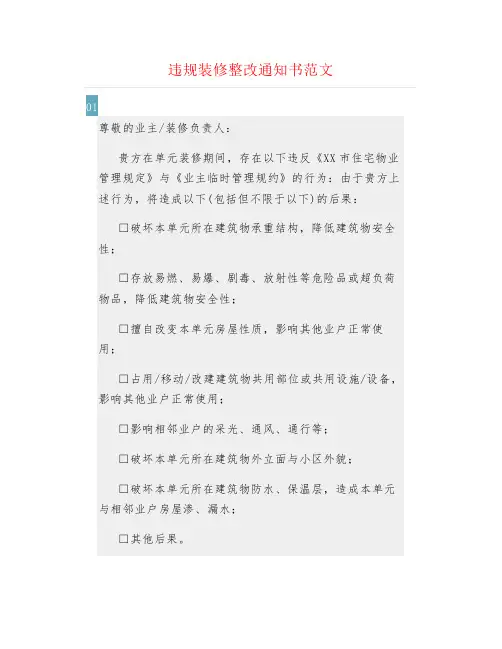 违规装修整改通知书范文

01

尊敬的业主/装修负责人：

贵方在单元装修期间，存在以下违反《XX市住宅物业管理规定》与《业主临时管理规约》的行为：由于贵方上述行为，将造成以下(包括但不限于以下)的后果：

☐破坏本单元所在建筑物承重结构，降低建筑物安全性；

☐存放易燃、易爆、剧毒、放射性等危险品或超负荷物品，降低建筑物安全性；

☐擅自改变本单元房屋性质，影响其他业户正常使用；

☐占用/移动/改建建筑物共用部位或共用设施/设备，影响其他业户正常使用；

☐影响相邻业户的采光、通风、通行等；

☐破坏本单元所在建筑物外立面与小区外貌；

☐破坏本单元所在建筑物防水、保温层，造成本单元与相邻业户房屋渗、漏水；

☐其他后果。